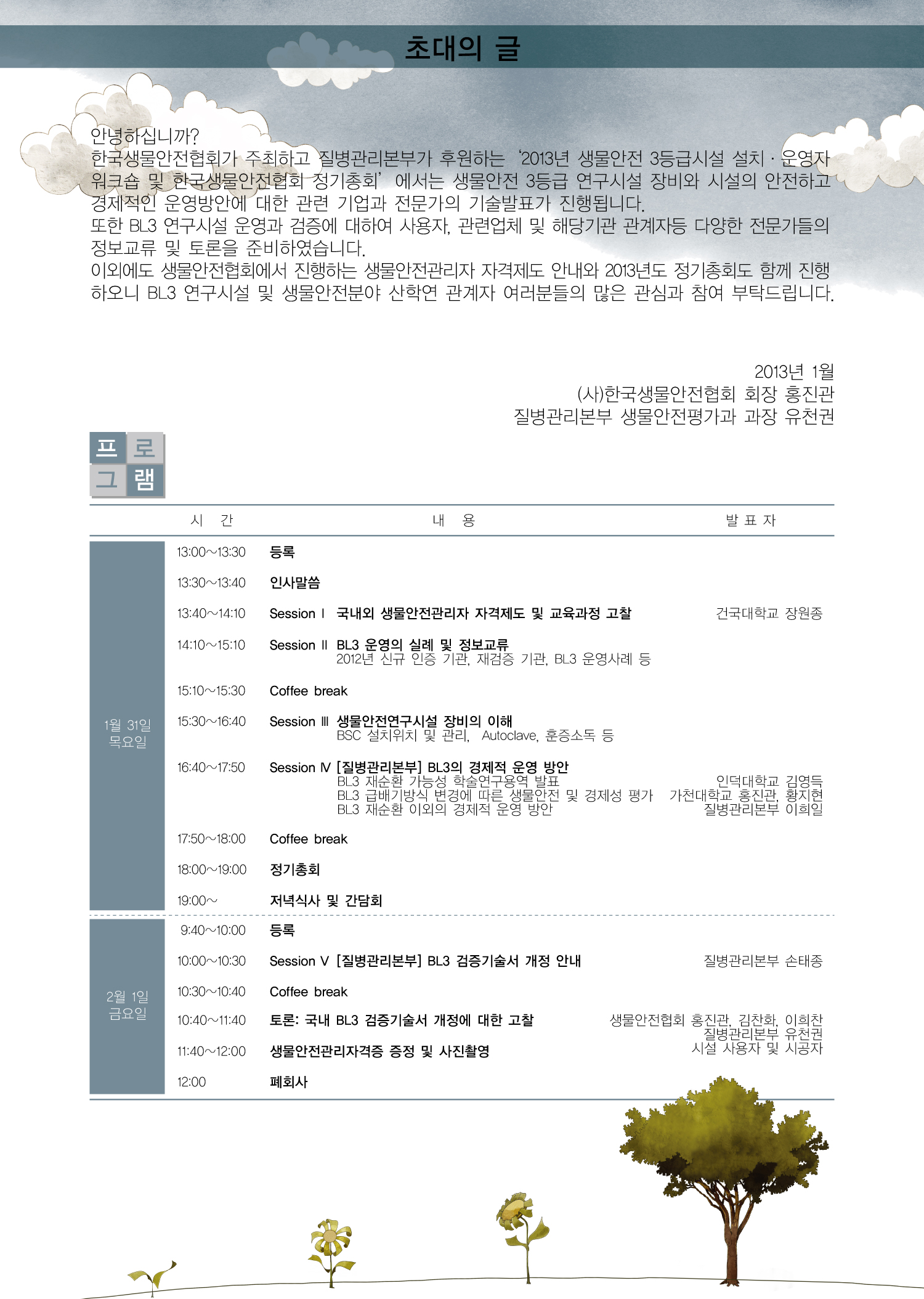 초대의 글

안녕하십니까?
한국생물안전협회가 주최하고 질병관리본부가 후원하는 '2013년 생물안전 3등급시설 설치 · 운영자 워크숍 및 한국생물안전협회 정기총회' 에서는 생물안전 3등급 연구시설 장비와 시설의 안전하고 경제적인 운영방안에 대한 관련 기업과 전문가의 기술발표가 진행됩니다.
또한 BL3 연구시설 운영과 검증에 대하여 사용자, 관련업체 및 해당기관 관계자등 다양한 전문가들의 정보교류 및 토론을 준비하였습니다.
이외에도 생물안전협회에서 진행하는 생물안전관리자 자격제도 안내와 2013년도 정기총회도 함께 진행하오니 BL3 연구시설 및 생물안전분야 산학연 관계자 여러분들의 많은 관심과 참여 부탁드립니다.

2013년 1월
(사)한국생물안전협회 회장 홍진관
질병관리본부 생물안전평가과 과장 유천권

프로그램

| | 시 간 | 내 용 | 발 표 자 |
|---|---|---|---|
| 1월 31일 목요일 | 13:00~13:30 | 등록 | |
| | 13:30~13:40 | 인사말씀 | |
| | 13:40~14:10 | Session I 국내외 생물안전관리자 자격제도 및 교육과정 고찰 | 건국대학교 장원종 |
| | 14:10~15:10 | Session II BL3 운영의 실례 및 정보교류 2012년 신규 인증 기관, 재검증 기관, BL3 운영사례 등 | |
| | 15:10~15:30 | Coffee break | |
| | 15:30~16:40 | Session III 생물안전연구시설 장비의 이해 BSC 설치위치 및 관리, Autoclave, 훈증소독 등 | |
| | 16:40~17:50 | Session IV [질병관리본부] BL3의 경제적 운영 방안 BL3 재순환 가능성 학술연구용역 발표 BL3 급배기방식 변경에 따른 생물안전 및 경제성 평가 BL3 재순환 이외의 경제적 운영 방안 | 인덕대학교 김영득 가천대학교 홍진관, 황지현 질병관리본부 이희일 |
| | 17:50~18:00 | Coffee break | |
| | 18:00~19:00 | 정기총회 | |
| | 19:00~ | 저녁식사 및 간담회 | |
| 2월 1일 금요일 | 9:40~10:00 | 등록 | |
| | 10:00~10:30 | Session V [질병관리본부] BL3 검증기술서 개정 안내 | 질병관리본부 손태종 |
| | 10:30~10:40 | Coffee break | |
| | 10:40~11:40 | 토론: 국내 BL3 검증기술서 개정에 대한 고찰 | 생물안전협회 홍진관, 김찬화, 이희찬 질병관리본부 유천권 시설 사용자 및 시공자 |
| | 11:40~12:00 | 생물안전관리자격증 증정 및 사진촬영 | |
| | 12:00 | 폐회사 | |